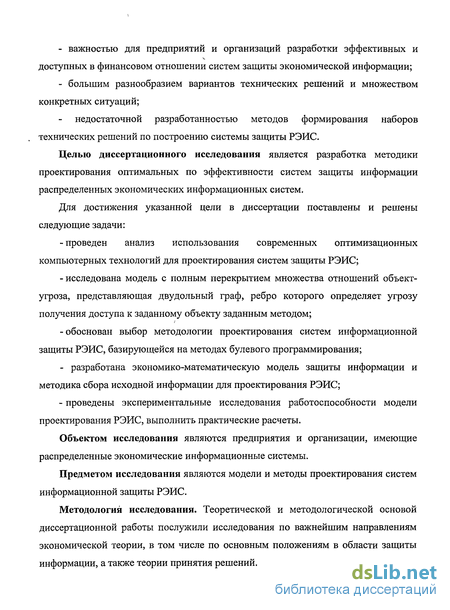 - важностью для предприятий и организаций разработки эффективных и доступных в финансовом отношении систем защиты экономической информации;

- большим разнообразием вариантов технических решений и множеством конкретных ситуаций;

- недостаточной разработанностью методов формирования наборов технических решений по построению системы защиты РЭИС.

Целью диссертационного исследования является разработка методики проектирования оптимальных по эффективности систем защиты информации распределенных экономических информационных систем.

Для достижения указанной цели в диссертации поставлены и решены следующие задачи:

- проведен анализ использования современных оптимизационных компьютерных технологий для проектирования систем защиты РЭИС;

- исследована модель с полным перекрытием множества отношений объект-угроза, представляющая двудольный граф, ребро которого определяет угрозу получения доступа к заданному объекту заданным методом;

- обоснован выбор методологии проектирования систем информационной защиты РЭИС, базирующейся на методах булевого программирования;

- разработана экономико-математическую модель защиты информации и методика сбора исходной информации для проектирования РЭИС;

- проведены экспериментальные исследования работоспособности модели проектирования РЭИС, выполнить практические расчеты.

Объектом исследования являются предприятия и организации, имеющие распределенные экономические информационные системы.

Предметом исследования являются модели и методы проектирования систем информационной защиты РЭИС.

Методология исследования. Теоретической и методологической основой диссертационной работы послужили исследования по важнейшим направлениям экономической теории, в том числе по основным положениям в области защиты информации, а также теории принятия решений.

dsLib.net
библиотека диссертаций